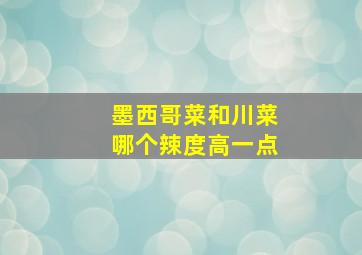 墨西哥菜和川菜
哪个辣度高一点